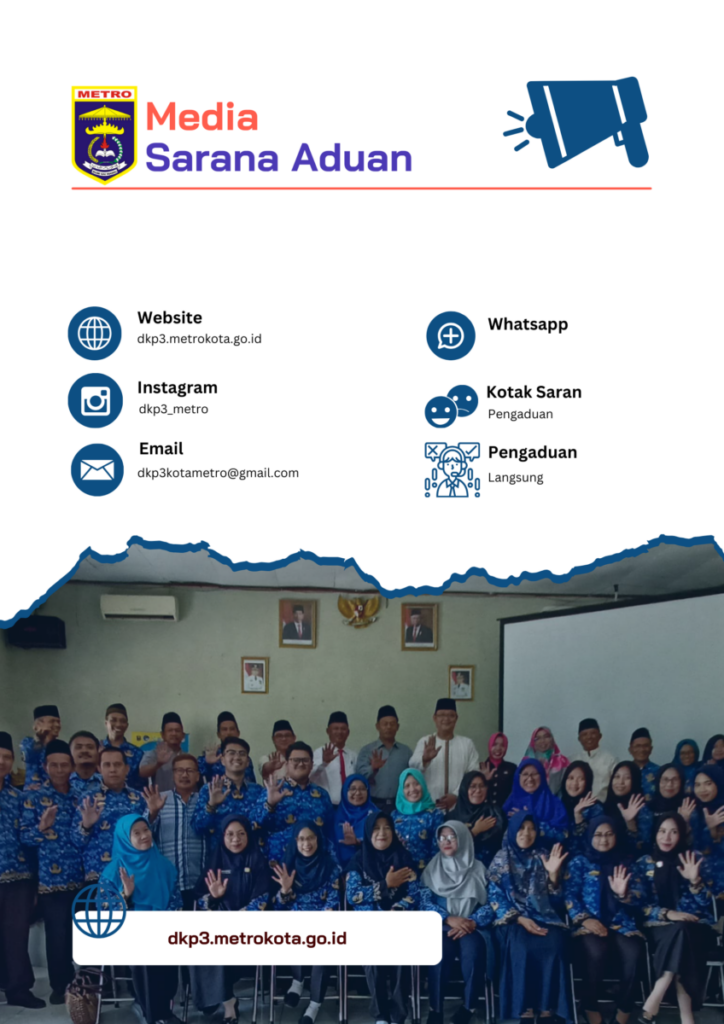 METRO

Media
Sarana Aduan

Website
dkp3.metrokota.go.id

Instagram
dkp3_metro

Email
dkp3kotametro@gmail.com

Whatsapp

Kotak Saran
Pengaduan

Pengaduan
Langsung

dkp3.metrokota.go.id